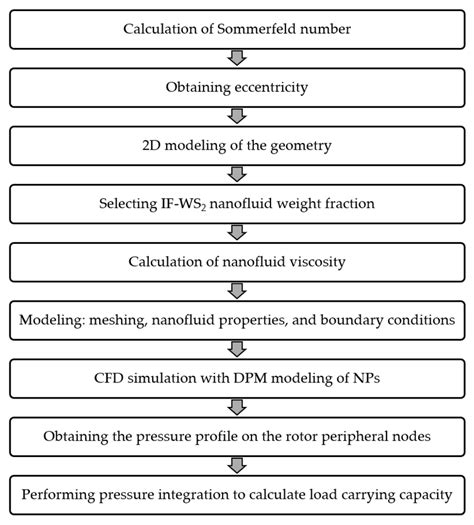 Calculation of Sommerfeld number

Obtaining eccentricity

2D modeling of the geometry

Selecting IF-$WS_2$ nanofluid weight fraction

Calculation of nanofluid viscosity

Modeling: meshing, nanofluid properties, and boundary conditions

CFD simulation with DPM modeling of NPs

Obtaining the pressure profile on the rotor peripheral nodes

Performing pressure integration to calculate load carrying capacity